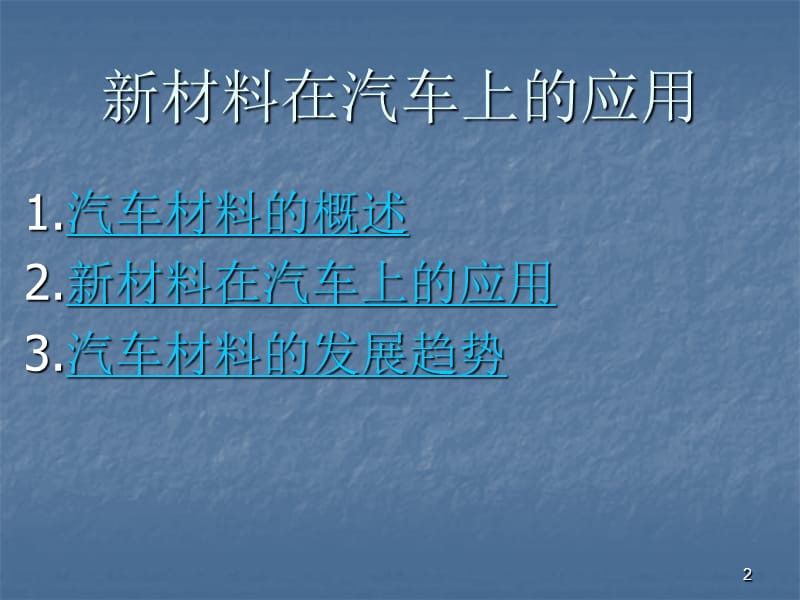 新材料在汽车上的应用

1.汽车材料的概述
2.新材料在汽车上的应用
3.汽车材料的发展趋势

2